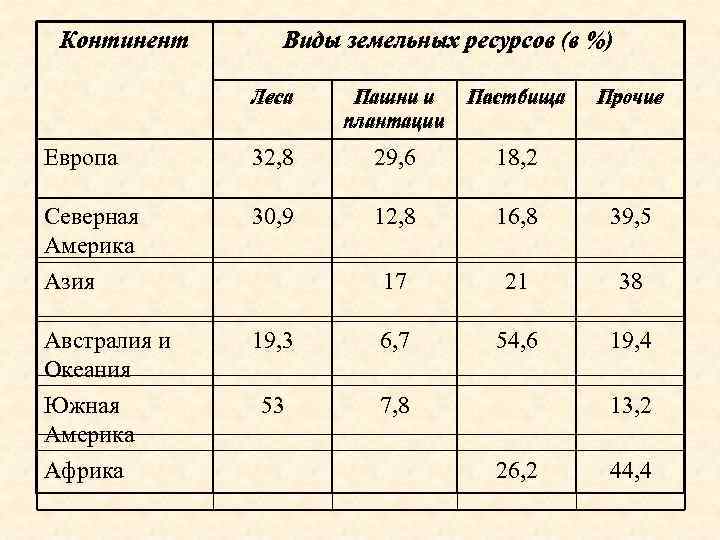 | Континент | Виды земельных ресурсов (в %) | | | |
|---|---|---|---|---|
| | Леса | Пашни и плантации | Пастбища | Прочие |
| Европа | 32,8 | 29,6 | 18,2 | |
| Северная Америка | 30,9 | 12,8 | 16,8 | 39,5 |
| Азия | | 17 | 21 | 38 |
| Австралия и Океания | 19,3 | 6,7 | 54,6 | 19,4 |
| Южная Америка | 53 | 7,8 | | 13,2 |
| Африка | | | 26,2 | 44,4 |